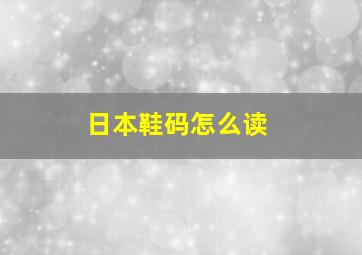 日本鞋码怎么读